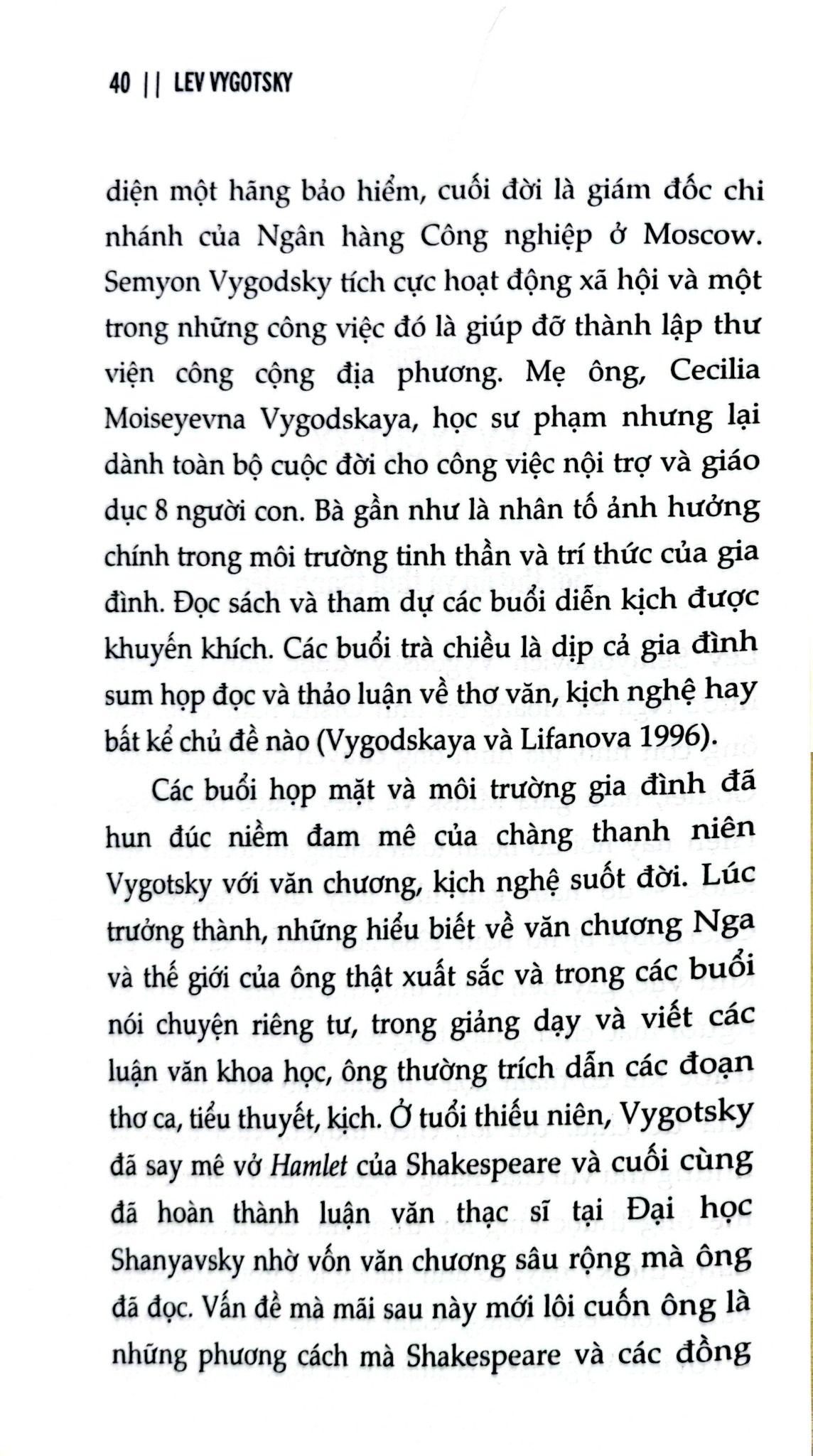 40 || LEV VYGOTSKY

diện một hãng bảo hiểm, cuối đời là giám đốc chi nhánh của Ngân hàng Công nghiệp ở Moscow. Semyon Vygodsky tích cực hoạt động xã hội và một trong những công việc đó là giúp đỡ thành lập thư viện công cộng địa phương. Mẹ ông, Cecilia Moiseyevna Vygodskaya, học sư phạm nhưng lại dành toàn bộ cuộc đời cho công việc nội trợ và giáo dục 8 người con. Bà gần như là nhân tố ảnh hưởng chính trong môi trường tinh thần và trí thức của gia đình. Đọc sách và tham dự các buổi diễn kịch được khuyến khích. Các buổi trà chiều là dịp cả gia đình sum họp đọc và thảo luận về thơ văn, kịch nghệ hay bất kể chủ đề nào (Vygodskaya và Lifanova 1996).

Các buổi họp mặt và môi trường gia đình đã hun đúc niềm đam mê của chàng thanh niên Vygotsky với văn chương, kịch nghệ suốt đời. Lúc trưởng thành, những hiểu biết về văn chương Nga và thế giới của ông thật xuất sắc và trong các buổi nói chuyện riêng tư, trong giảng dạy và viết các luận văn khoa học, ông thường trích dẫn các đoạn thơ ca, tiểu thuyết, kịch. Ở tuổi thiếu niên, Vygotsky đã say mê vở Hamlet của Shakespeare và cuối cùng đã hoàn thành luận văn thạc sĩ tại Đại học Shanyavsky nhờ vốn văn chương sâu rộng mà ông đã đọc. Vấn đề mà mãi sau này mới lôi cuốn ông là những phương cách mà Shakespeare và các đồng